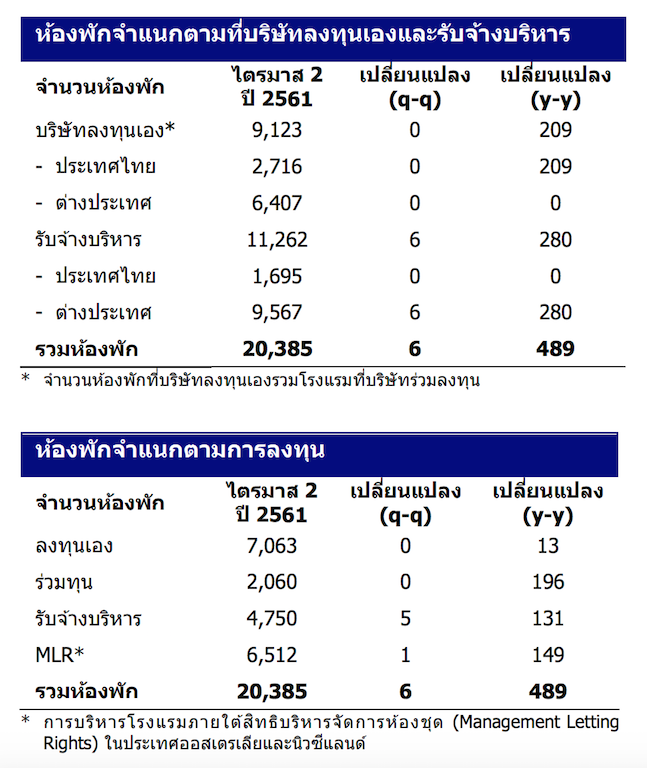 ห้องพักจำแนกตามที่บริษัทลงทุนเองและรับจ้างบริหาร

| จำนวนห้องพัก | ไตรมาส 2 ปี 2561 | เปลี่ยนแปลง (q-q) | เปลี่ยนแปลง (y-y) |
|---|---|---|---|
| บริษัทลงทุนเอง* | 9,123 | 0 | 209 |
| - ประเทศไทย | 2,716 | 0 | 209 |
| - ต่างประเทศ | 6,407 | 0 | 0 |
| รับจ้างบริหาร | 11,262 | 6 | 280 |
| - ประเทศไทย | 1,695 | 0 | 0 |
| - ต่างประเทศ | 9,567 | 6 | 280 |
| รวมห้องพัก | 20,385 | 6 | 489 |

* จำนวนห้องพักที่บริษัทลงทุนเองรวมโรงแรมที่บริษัทร่วมลงทุน

ห้องพักจำแนกตามการลงทุน

| จำนวนห้องพัก | ไตรมาส 2 ปี 2561 | เปลี่ยนแปลง (q-q) | เปลี่ยนแปลง (y-y) |
|---|---|---|---|
| ลงทุนเอง | 7,063 | 0 | 13 |
| ร่วมทุน | 2,060 | 0 | 196 |
| รับจ้างบริหาร | 4,750 | 5 | 131 |
| MLR* | 6,512 | 1 | 149 |
| รวมห้องพัก | 20,385 | 6 | 489 |

* การบริหารโรงแรมภายใต้สิทธิบริหารจัดการห้องชุด (Management Letting Rights) ในประเทศออสเตรเลียและนิวซีแลนด์